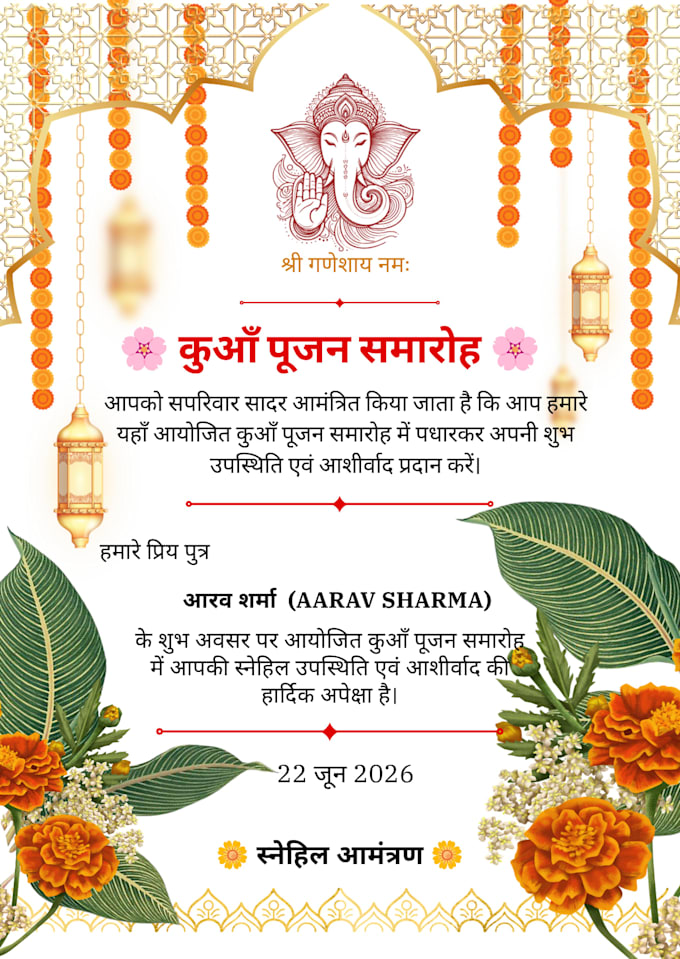 श्री गणेशाय नमः

कुआँ पूजन समारोह

आपको सपरिवार सादर आमंत्रित किया जाता है कि आप हमारे यहाँ आयोजित कुआँ पूजन समारोह में पधारकर अपनी शुभ उपस्थिति एवं आशीर्वाद प्रदान करें।

हमारे प्रिय पुत्र

आरव शर्मा (AARAV SHARMA)

के शुभ अवसर पर आयोजित कुआँ पूजन समारोह में आपकी स्नेहिल उपस्थिति एवं आशीर्वाद की हार्दिक अपेक्षा है।

22 जून 2026

स्नेहिल आमंत्रण